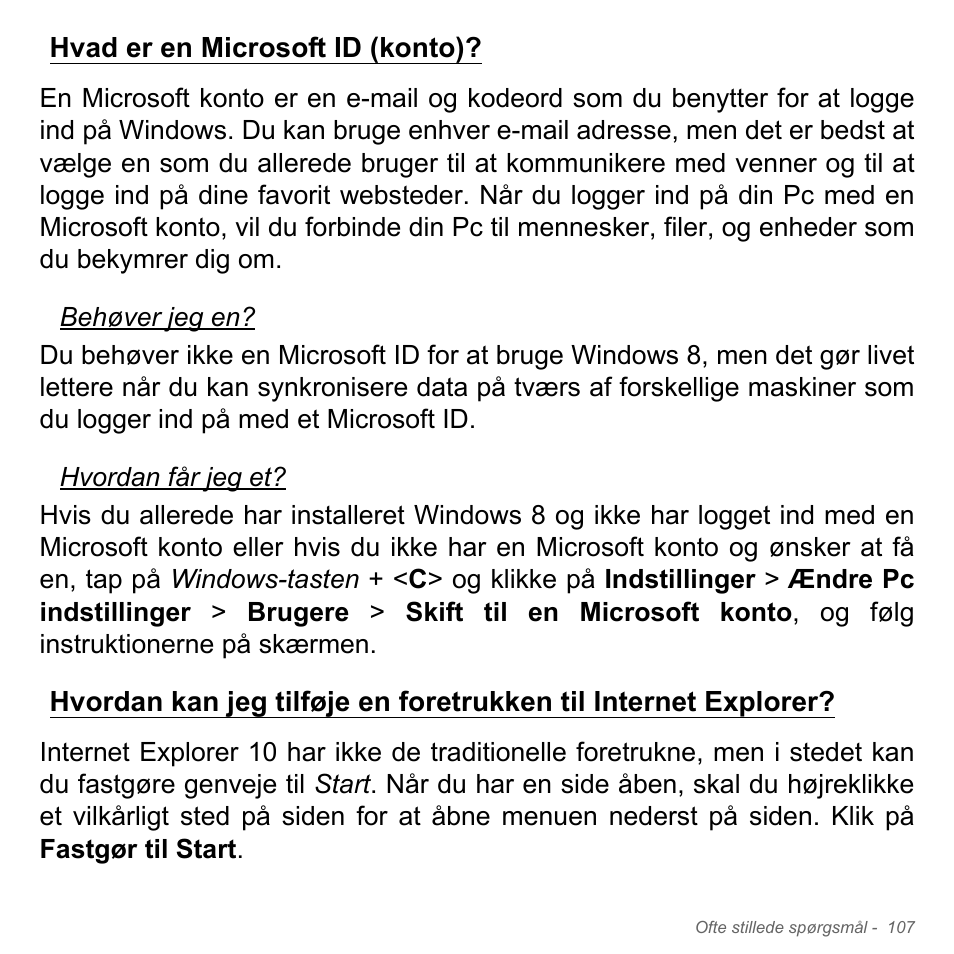 Hvad er en Microsoft ID (konto)?

En Microsoft konto er en e-mail og kodeord som du benytter for at logge ind på Windows. Du kan bruge enhver e-mail adresse, men det er bedst at vælge en som du allerede bruger til at kommunikere med venner og til at logge ind på dine favorit websteder. Når du logger ind på din Pc med en Microsoft konto, vil du forbinde din Pc til mennesker, filer, og enheder som du bekymrer dig om.

Behøver jeg en?

Du behøver ikke en Microsoft ID for at bruge Windows 8, men det gør livet lettere når du kan synkronisere data på tværs af forskellige maskiner som du logger ind på med et Microsoft ID.

Hvordan får jeg et?

Hvis du allerede har installeret Windows 8 og ikke har logget ind med en Microsoft konto eller hvis du ikke har en Microsoft konto og ønsker at få en, tap på Windows-tasten + <C> og klikke på Indstillinger > Ændre Pc indstillinger > Brugere > Skift til en Microsoft konto, og følg instruktionerne på skærmen.

Hvordan kan jeg tilføje en foretrukken til Internet Explorer?

Internet Explorer 10 har ikke de traditionelle foretrukne, men i stedet kan du fastgøre genveje til Start. Når du har en side åben, skal du højreklikke et vilkårligt sted på siden for at åbne menuen nederst på siden. Klik på Fastgør til Start.

Ofte stillede spørgsmål - 107